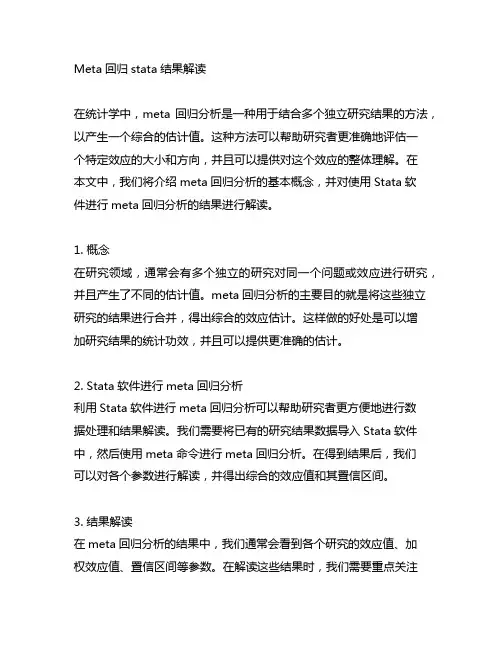 Meta 回归 stata 结果解读

在统计学中，meta 回归分析是一种用于结合多个独立研究结果的方法，以产生一个综合的估计值。这种方法可以帮助研究者更准确地评估一个特定效应的大小和方向，并且可以提供对这个效应的整体理解。在本文中，我们将介绍 meta 回归分析的基本概念，并对使用 Stata 软件进行 meta 回归分析的结果进行解读。

1. 概念
在研究领域，通常会有多个独立的研究对同一个问题或效应进行研究，并且产生了不同的估计值。meta 回归分析的主要目的就是将这些独立研究的结果进行合并，得出综合的效应估计。这样做的好处是可以增加研究结果的统计功效，并且可以提供更准确的估计。

2. Stata 软件进行 meta 回归分析
利用 Stata 软件进行 meta 回归分析可以帮助研究者更方便地进行数据处理和结果解读。我们需要将已有的研究结果数据导入 Stata 软件中，然后使用 meta 命令进行 meta 回归分析。在得到结果后，我们可以对各个参数进行解读，并得出综合的效应值和其置信区间。

3. 结果解读
在 meta 回归分析的结果中，我们通常会看到各个研究的效应值、加权效应值、置信区间等参数。在解读这些结果时，我们需要重点关注